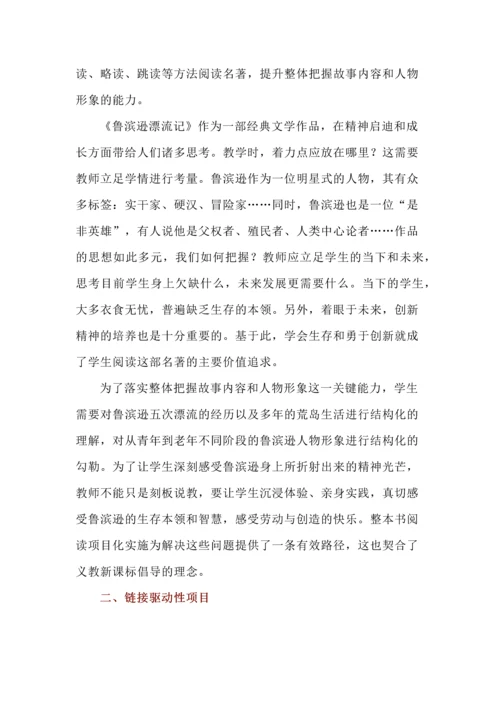 读、略读、跳读等方法阅读名著，提升整体把握故事内容和人物形象的能力。

《鲁滨逊漂流记》作为一部经典文学作品，在精神启迪和成长方面带给人们诸多思考。教学时，着力点应放在哪里？这需要教师立足学情进行考量。鲁滨逊作为一位明星式的人物，其有众多标签：实干家、硬汉、冒险家……同时，鲁滨逊也是一位“是非英雄”，有人说他是父权者、殖民者、人类中心论者……作品的思想如此多元，我们如何把握？教师应立足学生的当下和未来，思考目前学生身上欠缺什么，未来发展更需要什么。当下的学生，大多衣食无忧，普遍缺乏生存的本领。另外，着眼于未来，创新精神的培养也是十分重要的。基于此，学会生存和勇于创新就成了学生阅读这部名著的主要价值追求。

为了落实整体把握故事内容和人物形象这一关键能力，学生需要对鲁滨逊五次漂流的经历以及多年的荒岛生活进行结构化的理解，对从青年到老年不同阶段的鲁滨逊人物形象进行结构化的勾勒。为了让学生深刻感受鲁滨逊身上所折射出来的精神光芒，教师不能只是刻板说教，要让学生沉浸体验、亲身实践，真切感受鲁滨逊的生存本领和智慧，感受劳动与创造的快乐。整本书阅读项目化实施为解决这些问题提供了一条有效路径，这也契合了义教新课标倡导的理念。

二、链接驱动性项目